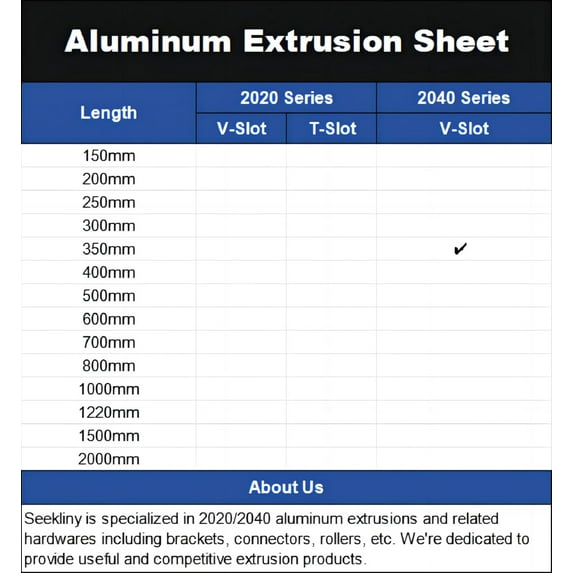 Aluminum Extrusion Sheet

| Length | 2020 Series V-Slot | 2020 Series T-Slot | 2040 Series V-Slot |
|---|---|---|---|
| 150mm | | | |
| 200mm | | | |
| 250mm | | | |
| 300mm | | | |
| 350mm | | | ✔ |
| 400mm | | | |
| 500mm | | | |
| 600mm | | | |
| 700mm | | | |
| 800mm | | | |
| 1000mm | | | |
| 1220mm | | | |
| 1500mm | | | |
| 2000mm | | | |

About Us

Seekliny is specialized in 2020/2040 aluminum extrusions and related hardwares including brackets, connectors, rollers, etc. We're dedicated to provide useful and competitive extrusion products.